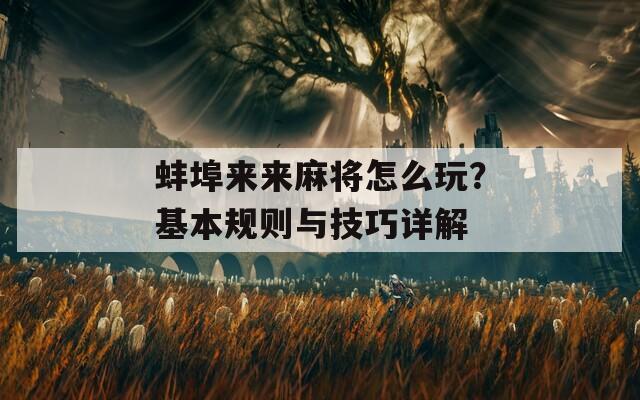 蚌埠来来麻将怎么玩?
基本规则与技巧详解